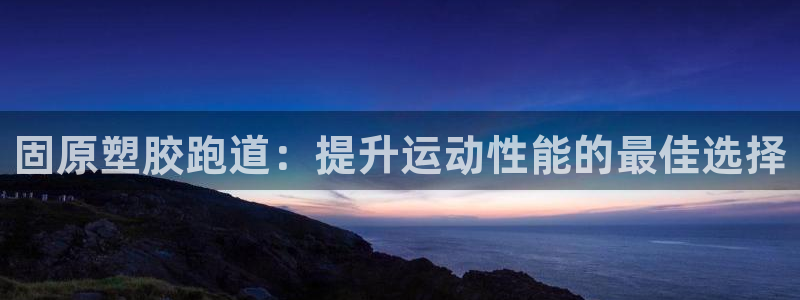 固原塑胶跑道：提升运动性能的最佳选择